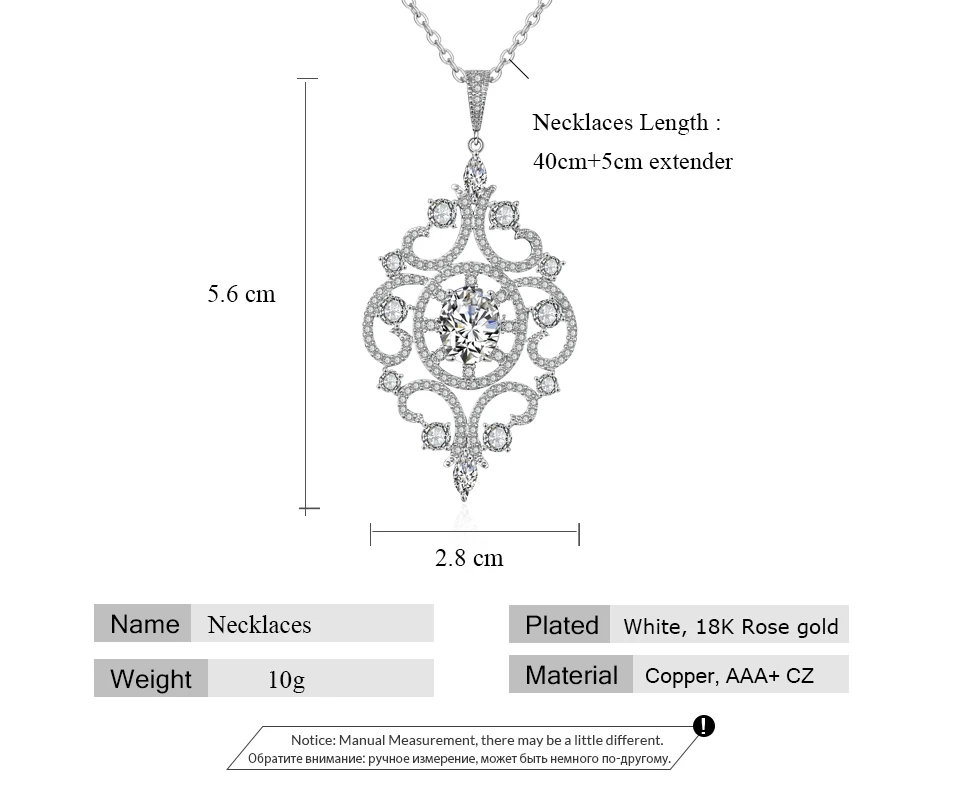 Necklaces Length :
40cm+5cm extender

5.6 cm

2.8 cm

| Name | Necklaces |
|---|---|
| Weight | 10g |

| Plated | White, 18K Rose gold |
|---|---|
| Material | Copper, AAA+ CZ |

Notice: Manual Measurement, there may be a little different.
Обратите внимание: ручное измерение, может быть немного по-другому.